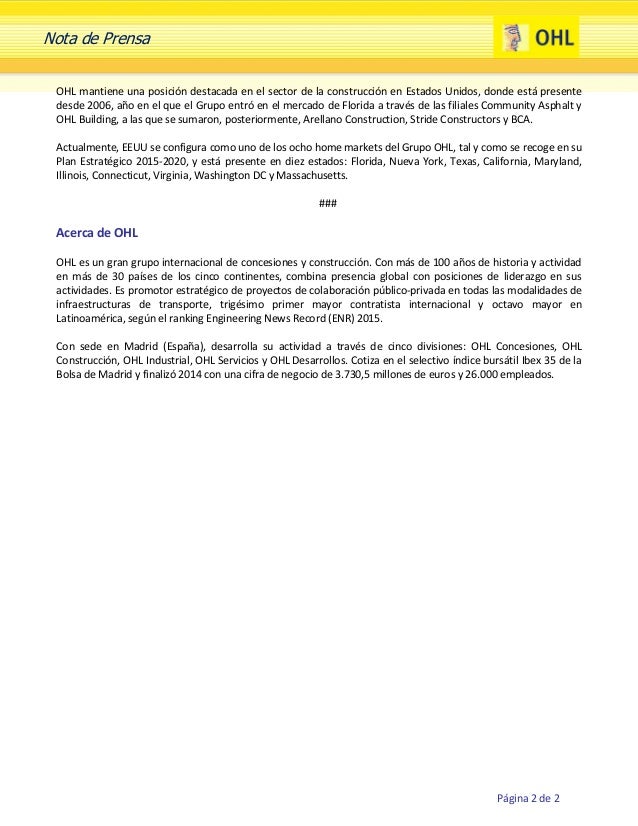 Nota de Prensa

OHL

OHL mantiene una posición destacada en el sector de la construcción en Estados Unidos, donde está presente desde 2006, año en el que el Grupo entró en el mercado de Florida a través de las filiales Community Asphalt y OHL Building, a las que se sumaron, posteriormente, Arellano Construction, Stride Constructors y BCA.

Actualmente, EEUU se configura como uno de los ocho home markets del Grupo OHL, tal y como se recoge en su Plan Estratégico 2015-2020, y está presente en diez estados: Florida, Nueva York, Texas, California, Maryland, Illinois, Connecticut, Virginia, Washington DC y Massachusetts.

###

Acerca de OHL

OHL es un gran grupo internacional de concesiones y construcción. Con más de 100 años de historia y actividad en más de 30 países de los cinco continentes, combina presencia global con posiciones de liderazgo en sus actividades. Es promotor estratégico de proyectos de colaboración público-privada en todas las modalidades de infraestructuras de transporte, trigésimo primer mayor contratista internacional y octavo mayor en Latinoamérica, según el ranking Engineering News Record (ENR) 2015.

Con sede en Madrid (España), desarrolla su actividad a través de cinco divisiones: OHL Concesiones, OHL Construcción, OHL Industrial, OHL Servicios y OHL Desarrollos. Cotiza en el selectivo índice bursátil Ibex 35 de la Bolsa de Madrid y finalizó 2014 con una cifra de negocio de 3.730,5 millones de euros y 26.000 empleados.

Página 2 de 2